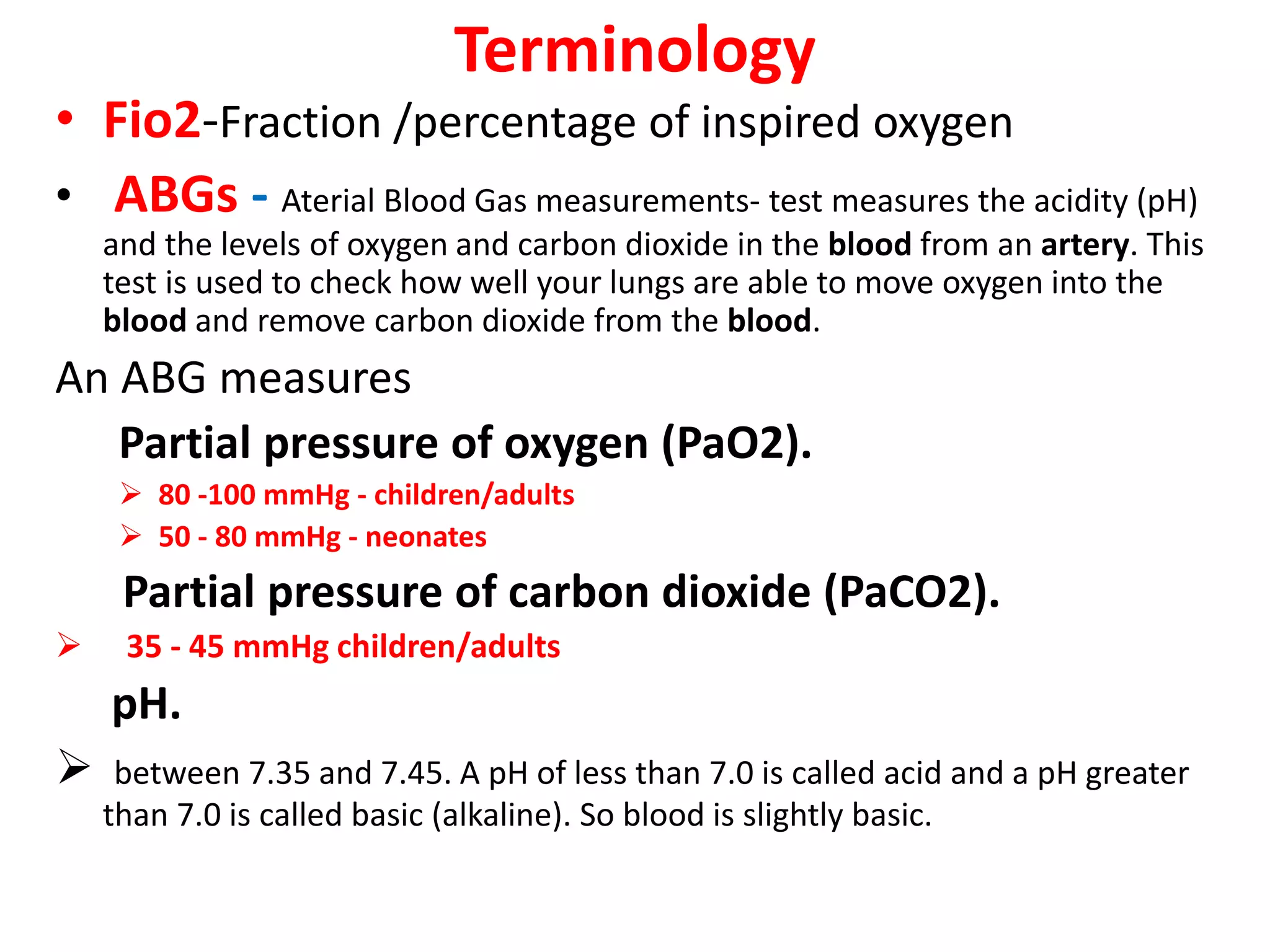 Terminology

• Fio2-Fraction /percentage of inspired oxygen

• ABGs - Aterial Blood Gas measurements- test measures the acidity (pH) and the levels of oxygen and carbon dioxide in the blood from an artery. This test is used to check how well your lungs are able to move oxygen into the blood and remove carbon dioxide from the blood.

An ABG measures

Partial pressure of oxygen (PaO2).

➢ 80 -100 mmHg - children/adults

➢ 50 - 80 mmHg - neonates

Partial pressure of carbon dioxide (PaCO2).

➢ 35 - 45 mmHg children/adults

pH.

➢ between 7.35 and 7.45. A pH of less than 7.0 is called acid and a pH greater than 7.0 is called basic (alkaline). So blood is slightly basic.